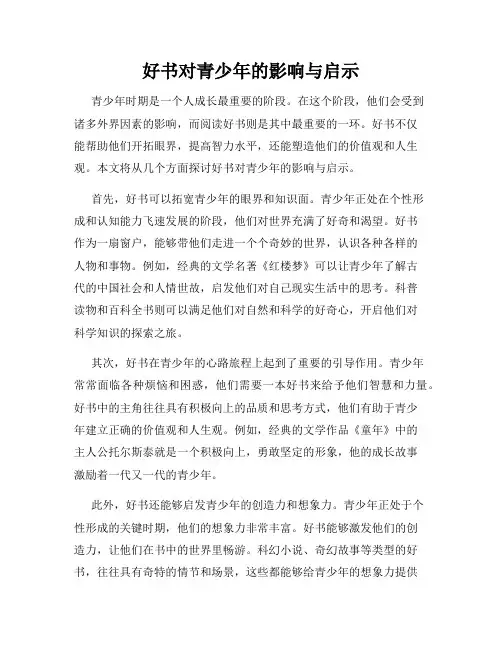 好书对青少年的影响与启示

青少年时期是一个人成长最重要的阶段。在这个阶段，他们会受到诸多外界因素的影响，而阅读好书则是其中最重要的一环。好书不仅能帮助他们开拓眼界，提高智力水平，还能塑造他们的价值观和人生观。本文将从几个方面探讨好书对青少年的影响与启示。

首先，好书可以拓宽青少年的眼界和知识面。青少年正处在个性形成和认知能力飞速发展的阶段，他们对世界充满了好奇和渴望。好书作为一扇窗户，能够带他们走进一个个奇妙的世界，认识各种各样的人物和事物。例如，经典的文学名著《红楼梦》可以让青少年了解古代的中国社会和人情世故，启发他们对自己现实生活中的思考。科普读物和百科全书则可以满足他们对自然和科学的好奇心，开启他们对科学知识的探索之旅。

其次，好书在青少年的心路旅程上起到了重要的引导作用。青少年常常面临各种烦恼和困惑，他们需要一本好书来给予他们智慧和力量。好书中的主角往往具有积极向上的品质和思考方式，他们有助于青少年建立正确的价值观和人生观。例如，经典的文学作品《童年》中的主人公托尔斯泰就是一个积极向上，勇敢坚定的形象，他的成长故事激励着一代又一代的青少年。

此外，好书还能够启发青少年的创造力和想象力。青少年正处于个性形成的关键时期，他们的想象力非常丰富。好书能够激发他们的创造力，让他们在书中的世界里畅游。科幻小说、奇幻故事等类型的好书，往往具有奇特的情节和场景，这些都能够给青少年的想象力提供